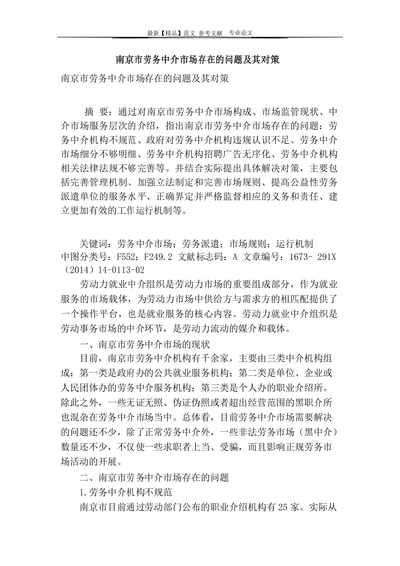 最新【精品】范文 参考文献 专业论文

南京市劳务中介市场存在的问题及其对策

南京市劳务中介市场存在的问题及其对策

摘 要：通过对南京市劳务中介市场构成、市场监管现状、中介市场服务层次的介绍，指出南京市劳务中介市场存在的问题：劳务中介机构不规范、政府对劳务中介机构违规认识不足、劳务中介市场细分不够明细、劳务中介机构招聘广告无序化、劳务中介机构相关法律法规不够完善等。并结合实际提出具体解决对策，主要包括完善管理机制、加强立法制定和完善市场规则、提高公益性劳务派遣单位的服务水平、正确界定并严格监督相应的义务和责任、建立更加有效的工作运行机制等。

关键词：劳务中介市场；劳务派遣；市场规则；运行机制
中图分类号：F552；F249.2 文献标志码：A 文章编号：1673- 291X（2014）14-0113-02

劳动力就业中介组织是劳动力市场的重要组成部分，作为就业服务的市场载体，为劳动力市场中供给方与需求方的相匹配提供了一个操作平台，也是就业服务的核心内容。劳动力就业中介组织是劳动事务市场的中介环节，是劳动力流动的媒介和载体。

一、南京市劳务中介市场的现状

目前，南京市劳务中介机构有千余家，主要由三类中介机构组成：第一类是政府办的公共就业服务机构；第二类是单位、企业或人民团体办的劳务中介服务机构；第三类是个人办的职业介绍所。除此之外，一些无证无照、伪证伪照或者超出经营范围的黑职介所也混杂在劳务中介市场当中。总体看，目前劳务中介市场需要解决的问题还不少，除了正常劳务中介外，一些非法劳务市场（黑中介）数量还不少，不仅使一些求职者上当、受骗，而且影响正规劳务市场活动的开展。

二、南京市劳务中介市场存在的问题

1.劳务中介机构不规范

南京市目前通过劳动部门公布的职业介绍机构有25家。实际从